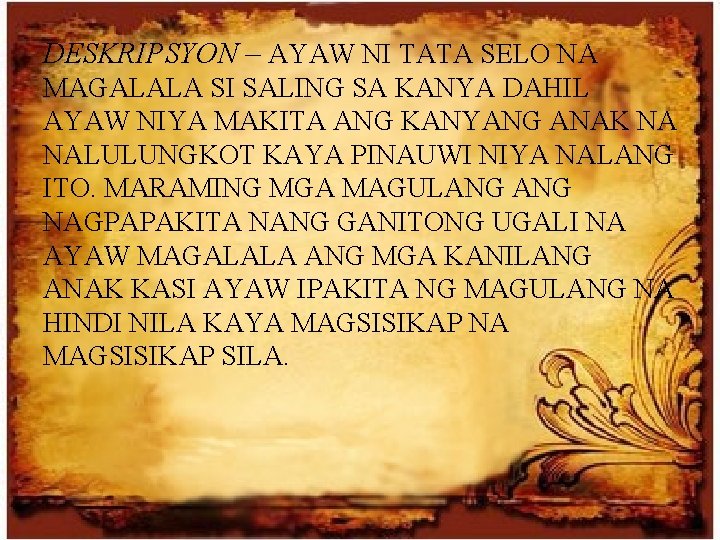 DESKRIPSYON – AYAW NI TATA SELO NA MAGALALA SI SALING SA KANYA DAHIL AYAW NIYA MAKITA ANG KANYANG ANAK NA NALULUNGKOT KAYA PINAUWI NIYA NALANG ITO. MARAMING MGA MAGULANG ANG NAGPAPAKITA NANG GANITONG UGALI NA AYAW MAGALALA ANG MGA KANILANG ANAK KASI AYAW IPAKITA NG MAGULANG NA HINDI NILA KAYA MAGSISIKAP NA MAGSISIKAP SILA.